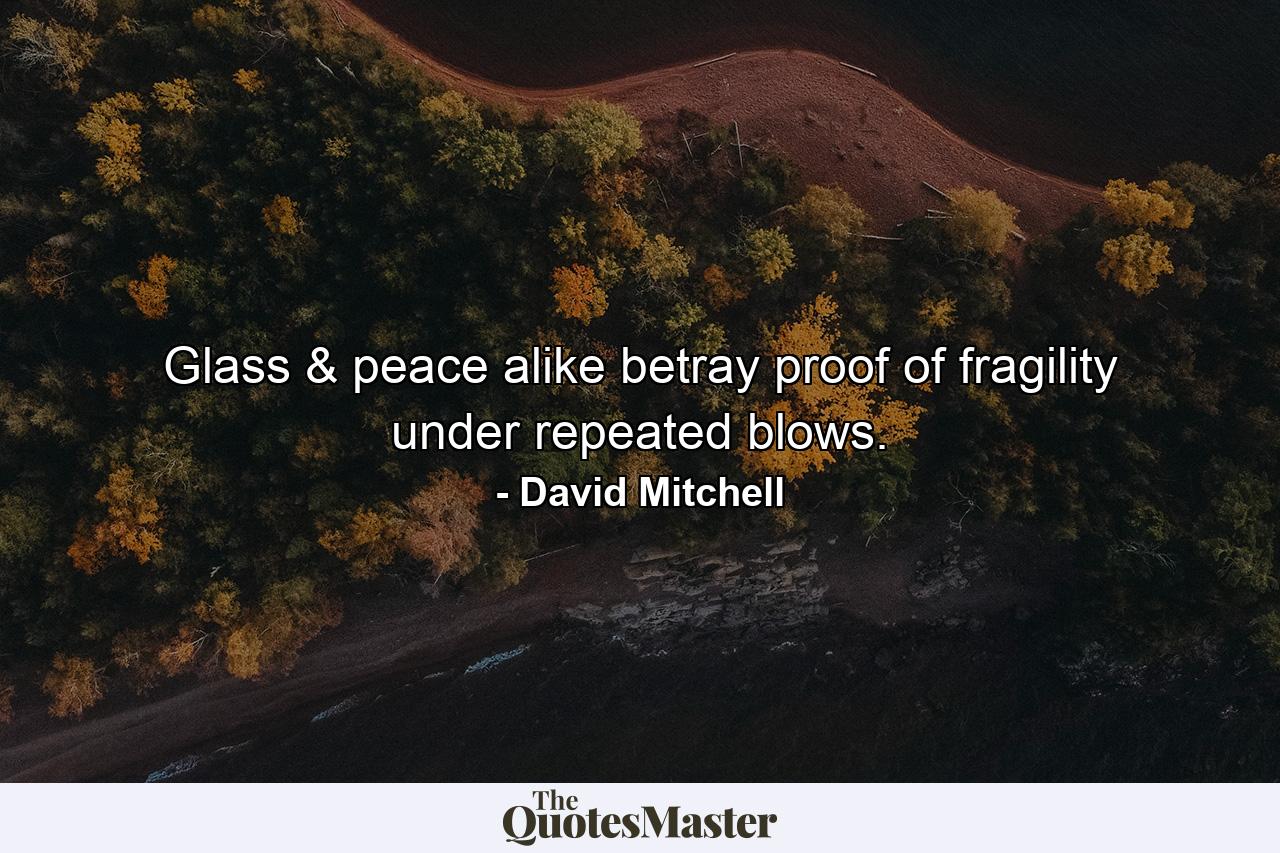 Glass & peace alike betray proof of fragility under repeated blows.

- David Mitchell

The QuotesMaster